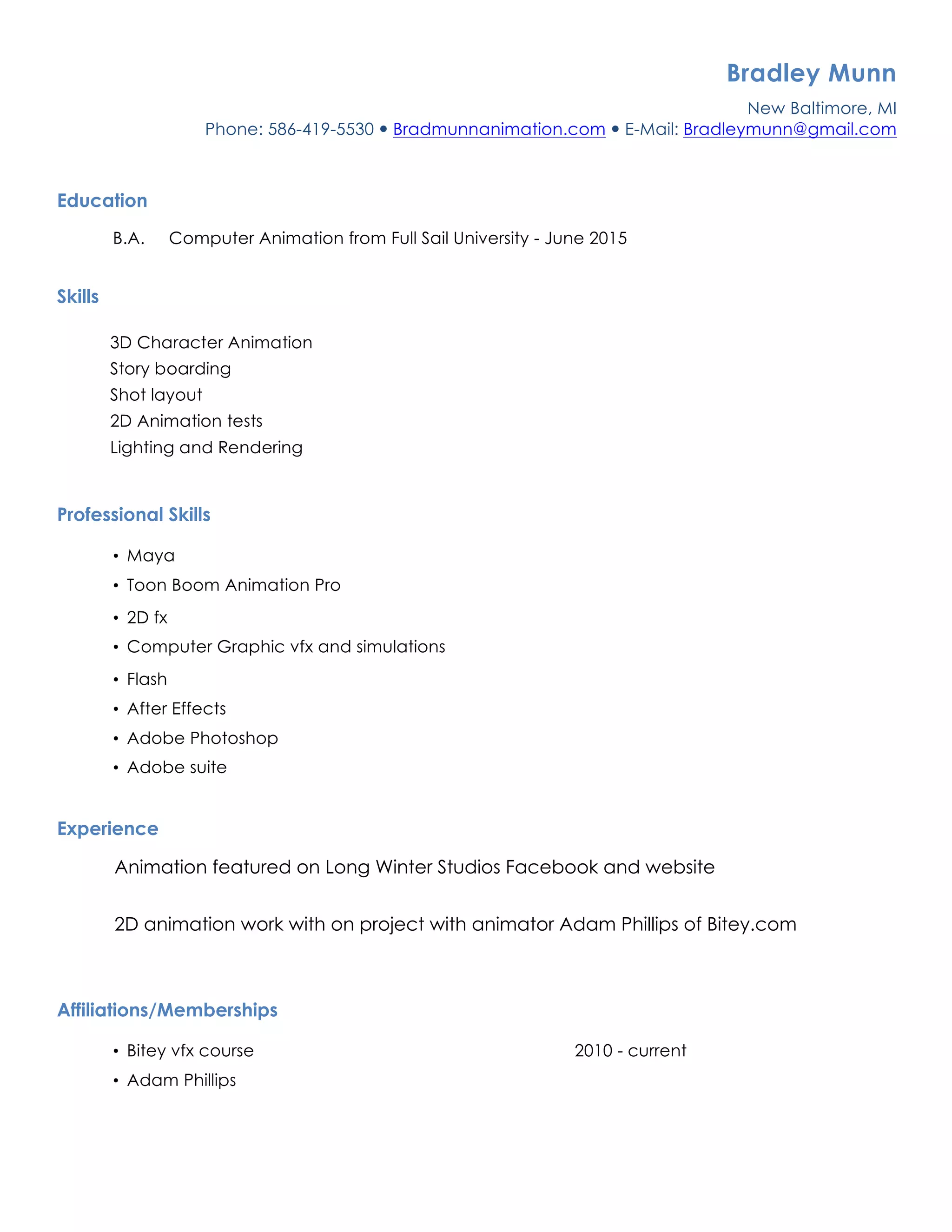 Bradley Munn

New Baltimore, MI
Phone: 586-419-5530 • Bradmunnanimation.com • E-Mail: Bradleymunn@gmail.com

Education

B.A. Computer Animation from Full Sail University - June 2015

Skills

3D Character Animation
Story boarding
Shot layout
2D Animation tests
Lighting and Rendering

Professional Skills

• Maya
• Toon Boom Animation Pro
• 2D fx
• Computer Graphic vfx and simulations
• Flash
• After Effects
• Adobe Photoshop
• Adobe suite

Experience

Animation featured on Long Winter Studios Facebook and website

2D animation work with on project with animator Adam Phillips of Bitey.com

Affiliations/Memberships

• Bitey vfx course 2010 - current
• Adam Phillips